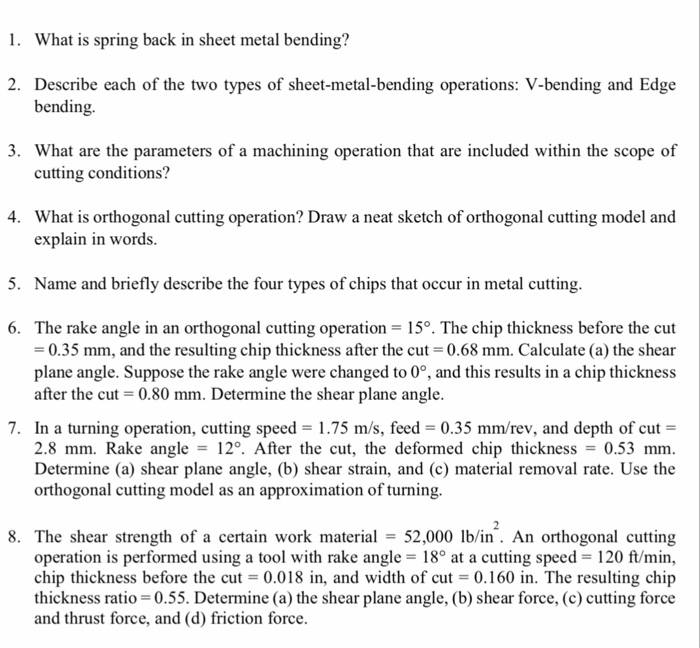 1. What is spring back in sheet metal bending?

2. Describe each of the two types of sheet-metal-bending operations: V-bending and Edge bending.

3. What are the parameters of a machining operation that are included within the scope of cutting conditions?

4. What is orthogonal cutting operation? Draw a neat sketch of orthogonal cutting model and explain in words.

5. Name and briefly describe the four types of chips that occur in metal cutting.

6. The rake angle in an orthogonal cutting operation = $15°$. The chip thickness before the cut = 0.35 mm, and the resulting chip thickness after the cut = 0.68 mm. Calculate (a) the shear plane angle. Suppose the rake angle were changed to $0°$, and this results in a chip thickness after the cut = 0.80 mm. Determine the shear plane angle.

7. In a turning operation, cutting speed = 1.75 m/s, feed = 0.35 mm/rev, and depth of cut = 2.8 mm. Rake angle = $12°$. After the cut, the deformed chip thickness = 0.53 mm. Determine (a) shear plane angle, (b) shear strain, and (c) material removal rate. Use the orthogonal cutting model as an approximation of turning.

8. The shear strength of a certain work material = 52,000 $lb/in^2$. An orthogonal cutting operation is performed using a tool with rake angle = $18°$ at a cutting speed = 120 ft/min, chip thickness before the cut = 0.018 in, and width of cut = 0.160 in. The resulting chip thickness ratio = 0.55. Determine (a) the shear plane angle, (b) shear force, (c) cutting force and thrust force, and (d) friction force.